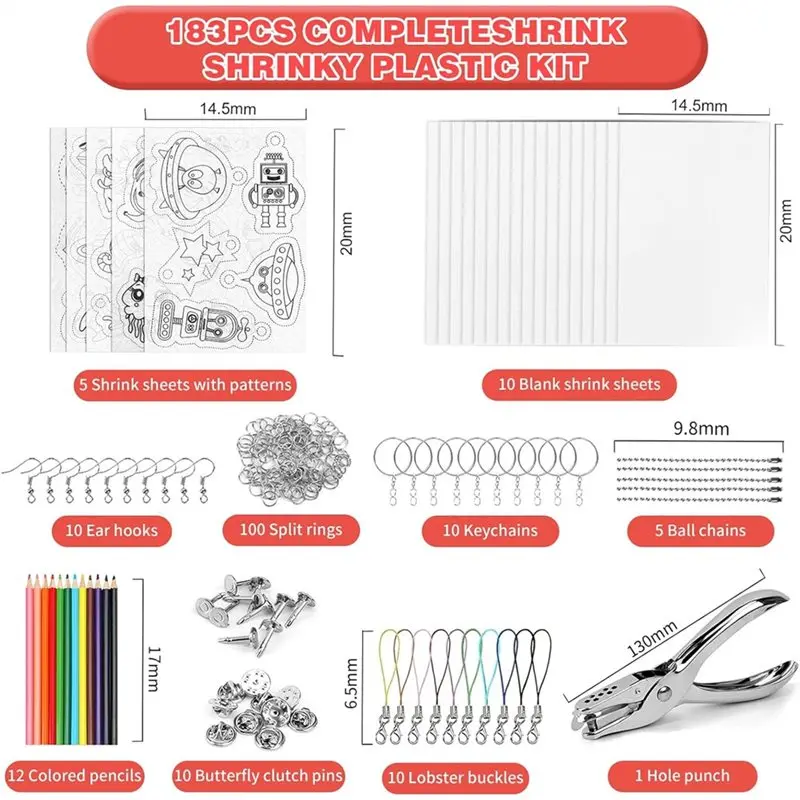 183PCS COMPLETESHRINK
SHRINKY PLASTIC KIT

14.5mm

20mm

5 Shrink sheets with patterns

14.5mm

20mm

10 Blank shrink sheets

10 Ear hooks

100 Split rings

10 Keychains

9.8mm

5 Ball chains

17mm

12 Colored pencils

10 Butterfly clutch pins

6.5mm

10 Lobster buckles

130mm

1 Hole punch